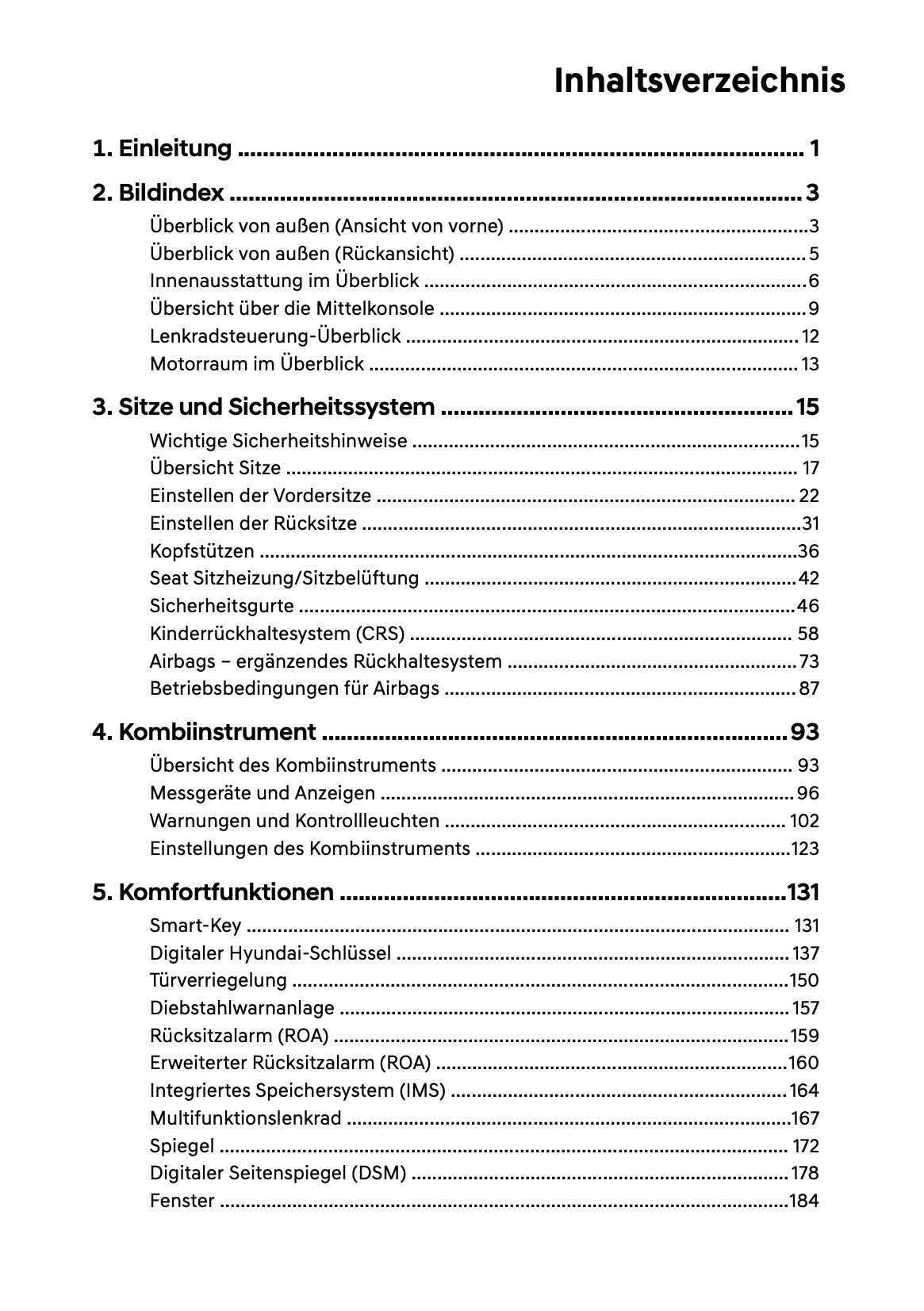 Inhaltsverzeichnis

1. Einleitung 1

2. Bildindex 3
Überblick von außen (Ansicht von vorne) 3
Überblick von außen (Rückansicht) 5
Innenausstattung im Überblick 6
Übersicht über die Mittelkonsole 9
Lenkradsteuerung-Überblick 12
Motorraum im Überblick 13

3. Sitze und Sicherheitssystem 15
Wichtige Sicherheitshinweise 15
Übersicht Sitze 17
Einstellen der Vordersitze 22
Einstellen der Rücksitze 31
Kopfstützen 36
Seat Sitzheizung/Sitzbelüftung 42
Sicherheitsgurte 46
Kinderrückhaltesystem (CRS) 58
Airbags – ergänzendes Rückhaltesystem 73
Betriebsbedingungen für Airbags 87

4. Kombiinstrument 93
Übersicht des Kombiinstruments 93
Messgeräte und Anzeigen 96
Warnungen und Kontrollleuchten 102
Einstellungen des Kombiinstruments 123

5. Komfortfunktionen 131
Smart-Key 131
Digitaler Hyundai-Schlüssel 137
Türverriegelung 150
Diebstahlwarnanlage 157
Rücksitzalarm (ROA) 159
Erweiterter Rücksitzalarm (ROA) 160
Integriertes Speichersystem (IMS) 164
Multifunktionslenkrad 167
Spiegel 172
Digitaler Seitenspiegel (DSM) 178
Fenster 184